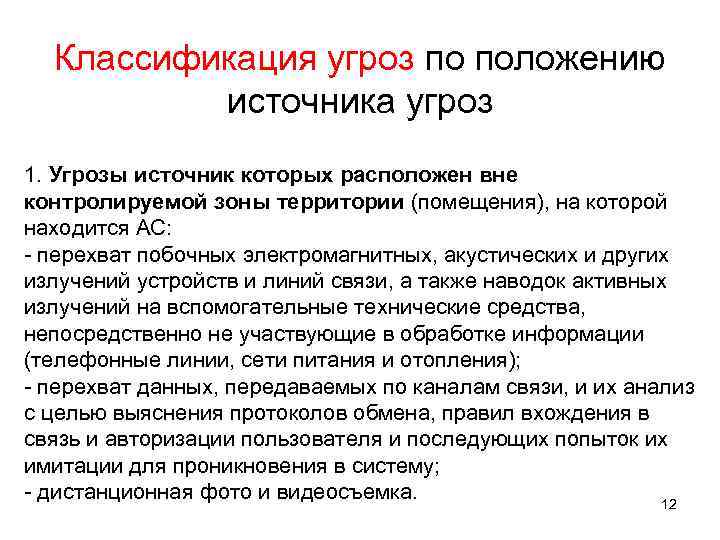 Классификация угроз по положению источника угроз

1. Угрозы источник которых расположен вне контролируемой зоны территории (помещения), на которой находится АС:
- перехват побочных электромагнитных, акустических и других излучений устройств и линий связи, а также наводок активных излучений на вспомогательные технические средства, непосредственно не участвующие в обработке информации (телефонные линии, сети питания и отопления);
- перехват данных, передаваемых по каналам связи, и их анализ с целью выяснения протоколов обмена, правил вхождения в связь и авторизации пользователя и последующих попыток их имитации для проникновения в систему;
- дистанционная фото и видеосъемка.

12